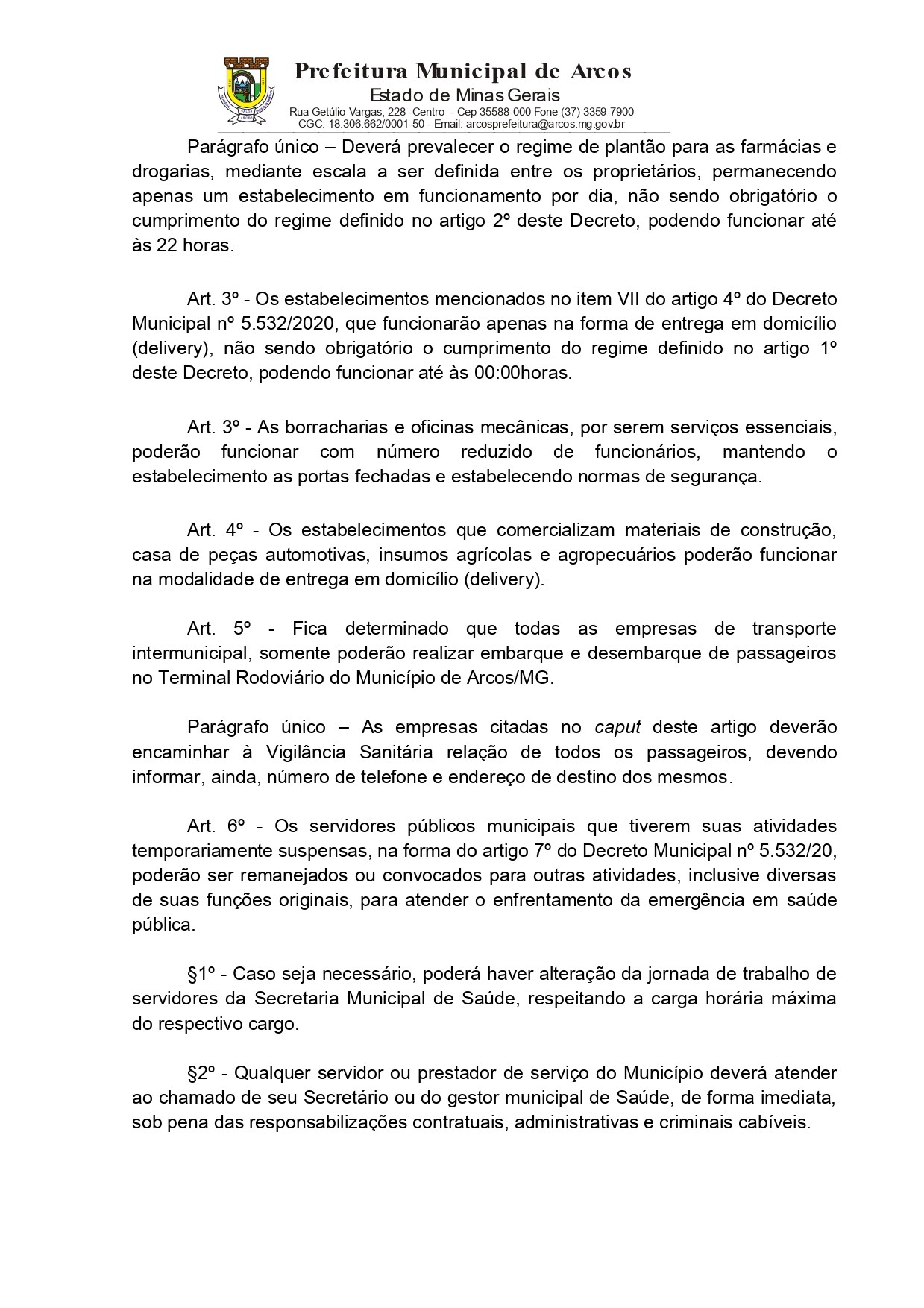 Prefeitura Municipal de Arcos
Estado de Minas Gerais
Rua Getúlio Vargas, 228 -Centro - Cep 35588-000 Fone (37) 3359-7900
CGC: 18.306.662/0001-50 - Email: arcosprefeitura@arcos.mg.gov.br

Parágrafo único – Deverá prevalecer o regime de plantão para as farmácias e drogarias, mediante escala a ser definida entre os proprietários, permanecendo apenas um estabelecimento em funcionamento por dia, não sendo obrigatório o cumprimento do regime definido no artigo 2º deste Decreto, podendo funcionar até às 22 horas.

Art. 3º - Os estabelecimentos mencionados no item VII do artigo 4º do Decreto Municipal nº 5.532/2020, que funcionarão apenas na forma de entrega em domicílio (delivery), não sendo obrigatório o cumprimento do regime definido no artigo 1º deste Decreto, podendo funcionar até às 00:00horas.

Art. 3º - As borracharias e oficinas mecânicas, por serem serviços essenciais, poderão funcionar com número reduzido de funcionários, mantendo o estabelecimento as portas fechadas e estabelecendo normas de segurança.

Art. 4º - Os estabelecimentos que comercializam materiais de construção, casa de peças automotivas, insumos agrícolas e agropecuários poderão funcionar na modalidade de entrega em domicílio (delivery).

Art. 5º - Fica determinado que todas as empresas de transporte intermunicipal, somente poderão realizar embarque e desembarque de passageiros no Terminal Rodoviário do Município de Arcos/MG.

Parágrafo único – As empresas citadas no caput deste artigo deverão encaminhar à Vigilância Sanitária relação de todos os passageiros, devendo informar, ainda, número de telefone e endereço de destino dos mesmos.

Art. 6º - Os servidores públicos municipais que tiverem suas atividades temporariamente suspensas, na forma do artigo 7º do Decreto Municipal nº 5.532/20, poderão ser remanejados ou convocados para outras atividades, inclusive diversas de suas funções originais, para atender o enfrentamento da emergência em saúde pública.

§1º - Caso seja necessário, poderá haver alteração da jornada de trabalho de servidores da Secretaria Municipal de Saúde, respeitando a carga horária máxima do respectivo cargo.

§2º - Qualquer servidor ou prestador de serviço do Município deverá atender ao chamado de seu Secretário ou do gestor municipal de Saúde, de forma imediata, sob pena das responsabilizações contratuais, administrativas e criminais cabíveis.